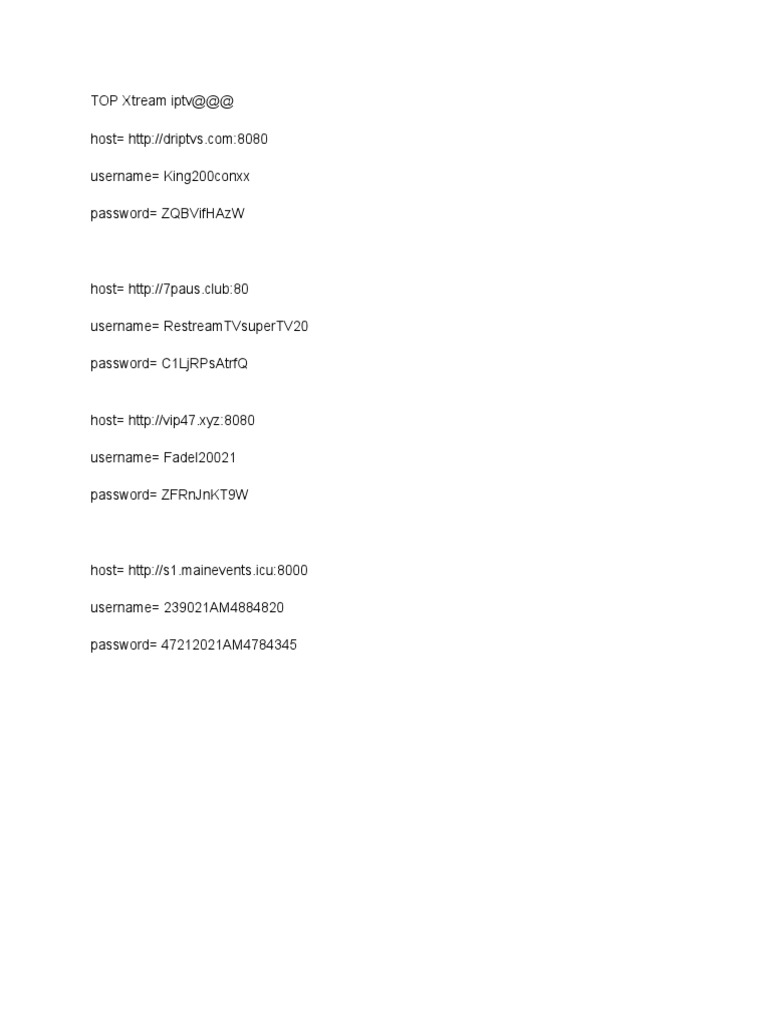 TOP Xtream iptv@@@

host= http://driptvs.com:8080

username= King200conxx

password= ZQBVifHAzW

host= http://7paus.club:80

username= RestreamTVsuperTV20

password= C1LjRPsAtrfQ

host= http://vip47.xyz:8080

username= Fadel20021

password= ZFRnJnKT9W

host= http://s1.mainevents.icu:8000

username= 239021AM4884820

password= 47212021AM4784345